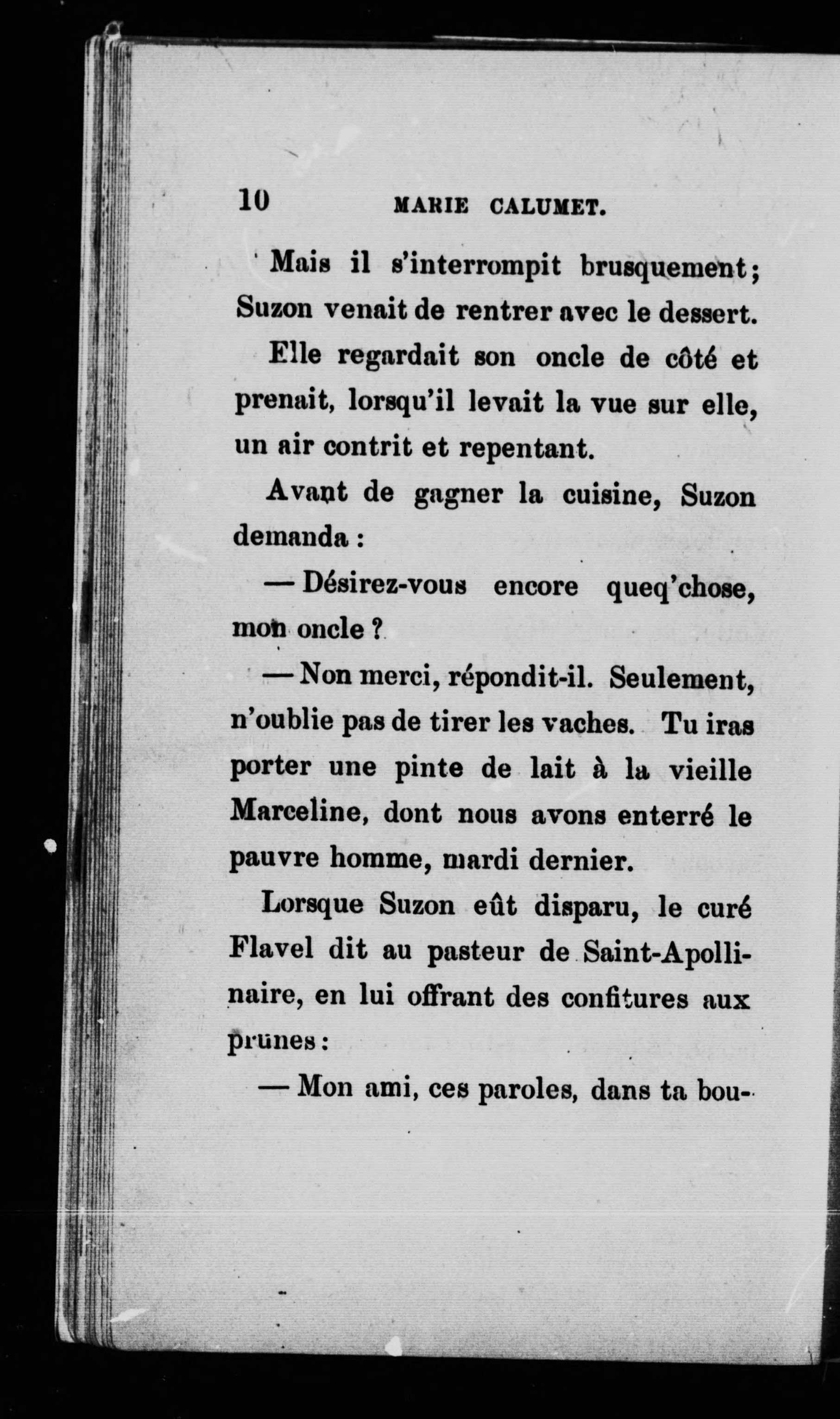 10 MARIE CALUMET.

Mais il s'interrompit brusquement; Suzon venait de rentrer avec le dessert.

Elle regardait son oncle de côté et prenait, lorsqu'il levait la vue sur elle, un air contrit et repentant.

Avant de gagner la cuisine, Suzon demanda :

— Désirez-vous encore queq'chose, mon oncle ?

— Non merci, répondit-il. Seulement, n'oublie pas de tirer les vaches. Tu iras porter une pinte de lait à la vieille Marceline, dont nous avons enterré le pauvre homme, mardi dernier.

Lorsque Suzon eût disparu, le curé Flavel dit au pasteur de Saint-Apollinaire, en lui offrant des confitures aux prunes :

— Mon ami, ces paroles, dans ta bou-